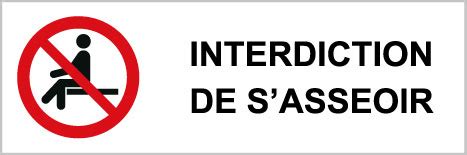 INTERDICTION
DE S’ASSEOIR